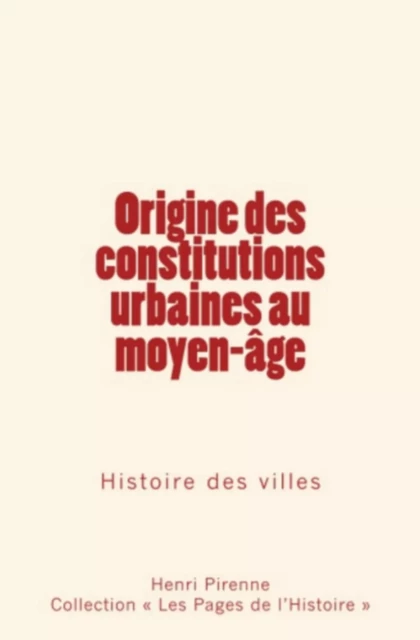 Origine des constitutions urbaines au moyen-âge

Histoire des villes

Henri Pirenne
Collection « Les Pages de l'Histoire »